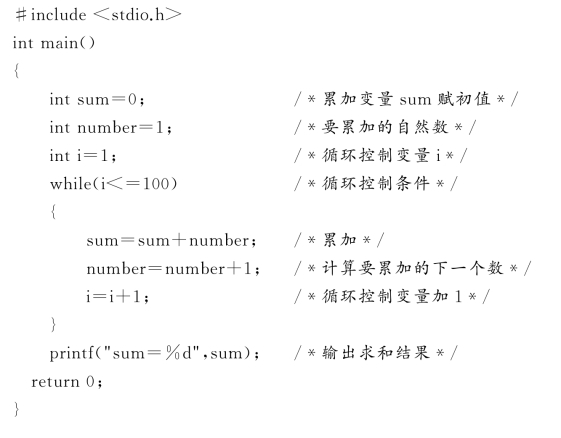 ＃include ＜stdio.h＞
int main()
{
int sum＝0；                /＊累加变量 sum 赋初值＊/
int number＝1；             /＊要累加的自然数＊/
int i＝1；                  /＊循环控制变量 i＊/
while(i＜＝100)             /＊循环控制条件＊/
{
sum＝sum＋number；          /＊累加＊/
number＝number＋1；         /＊计算要累加的下一个数＊/
i＝i＋1；                   /＊循环控制变量加 1＊/
}
printf("sum＝％d",sum)；     /＊输出求和结果＊/
return 0；
}